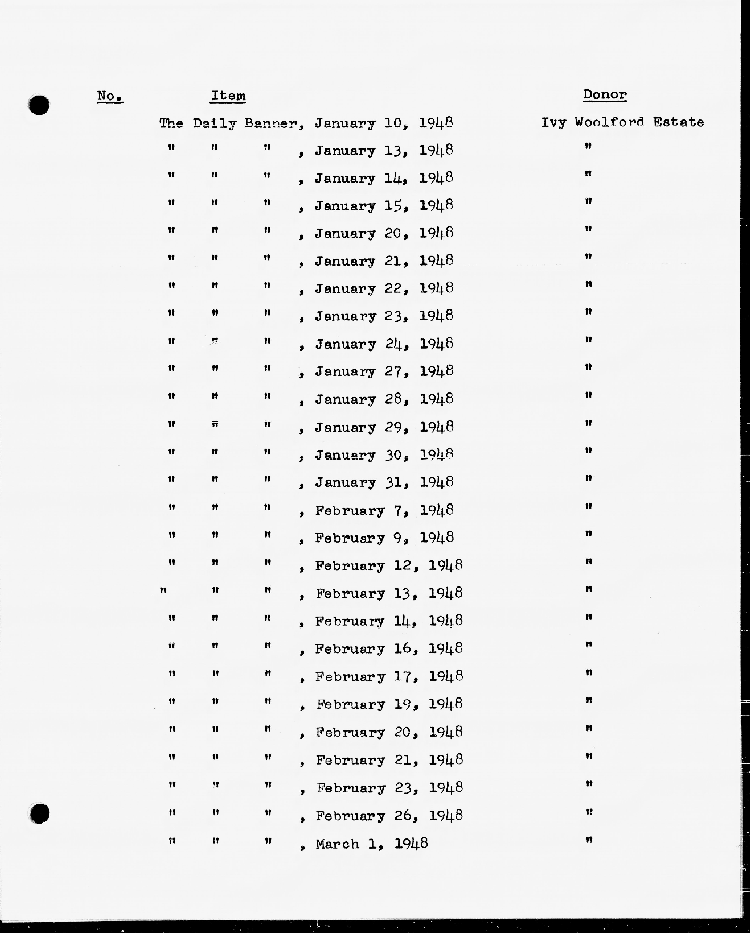 | No. | Item | Donor |
|---|---|---|
| | The Daily Banner, January 10, 1948 | Ivy Woolford Estate |
| | " " " , January 13, 1948 | " |
| | " " " , January 14, 1948 | " |
| | " " " , January 15, 1948 | " |
| | " " " , January 20, 1948 | " |
| | " " " , January 21, 1948 | " |
| | " " " , January 22, 1948 | " |
| | " " " , January 23, 1948 | " |
| | " " " , January 24, 1948 | " |
| | " " " , January 27, 1948 | " |
| | " " " , January 28, 1948 | " |
| | " " " , January 29, 1948 | " |
| | " " " , January 30, 1948 | " |
| | " " " , January 31, 1948 | " |
| | " " " , February 7, 1948 | " |
| | " " " , February 9, 1948 | " |
| | " " " , February 12, 1948 | " |
| | " " " , February 13, 1948 | " |
| | " " " , February 14, 1948 | " |
| | " " " , February 16, 1948 | " |
| | " " " , February 17, 1948 | " |
| | " " " , February 19, 1948 | " |
| | " " " , February 20, 1948 | " |
| | " " " , February 21, 1948 | " |
| | " " " , February 23, 1948 | " |
| | " " " , February 26, 1948 | " |
| | " " " , March 1, 1948 | " |